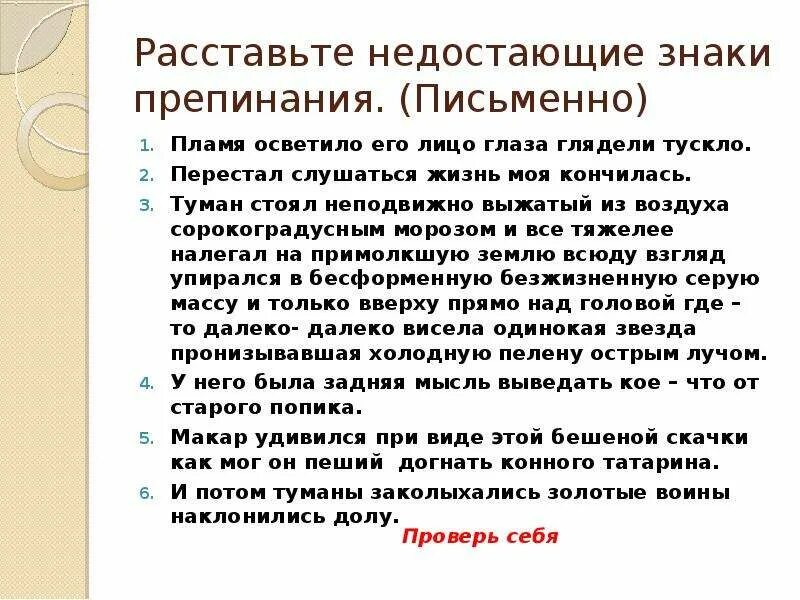 Расставьте недостающие знаки препинания. (Письменно)

1. Пламя осветило его лицо глаза глядели тускло.
2. Перестал слушаться жизнь моя кончилась.
3. Туман стоял неподвижно выжатый из воздуха сорокоградусным морозом и все тяжелее налегал на примолкшую землю всюду взгляд упирался в бесформенную безжизненную серую массу и только вверху прямо над головой где – то далеко- далеко висела одинокая звезда пронизывавшая холодную пелену острым лучом.
4. У него была задняя мысль выведать кое – что от старого попика.
5. Макар удивился при виде этой бешеной скачки как мог он пеший догнать конного татарина.
6. И потом туманы заколыхались золотые воины наклонились долу.

Проверь себя